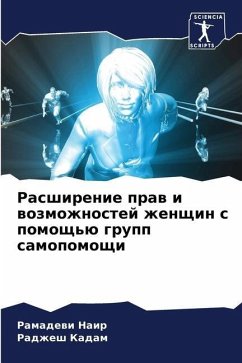 SCIENCIA
SCRIPTS

Расширение прав и возможностей женщин с помощью групп самопомощи

Рамадеви Наир
Раджеш Кадам